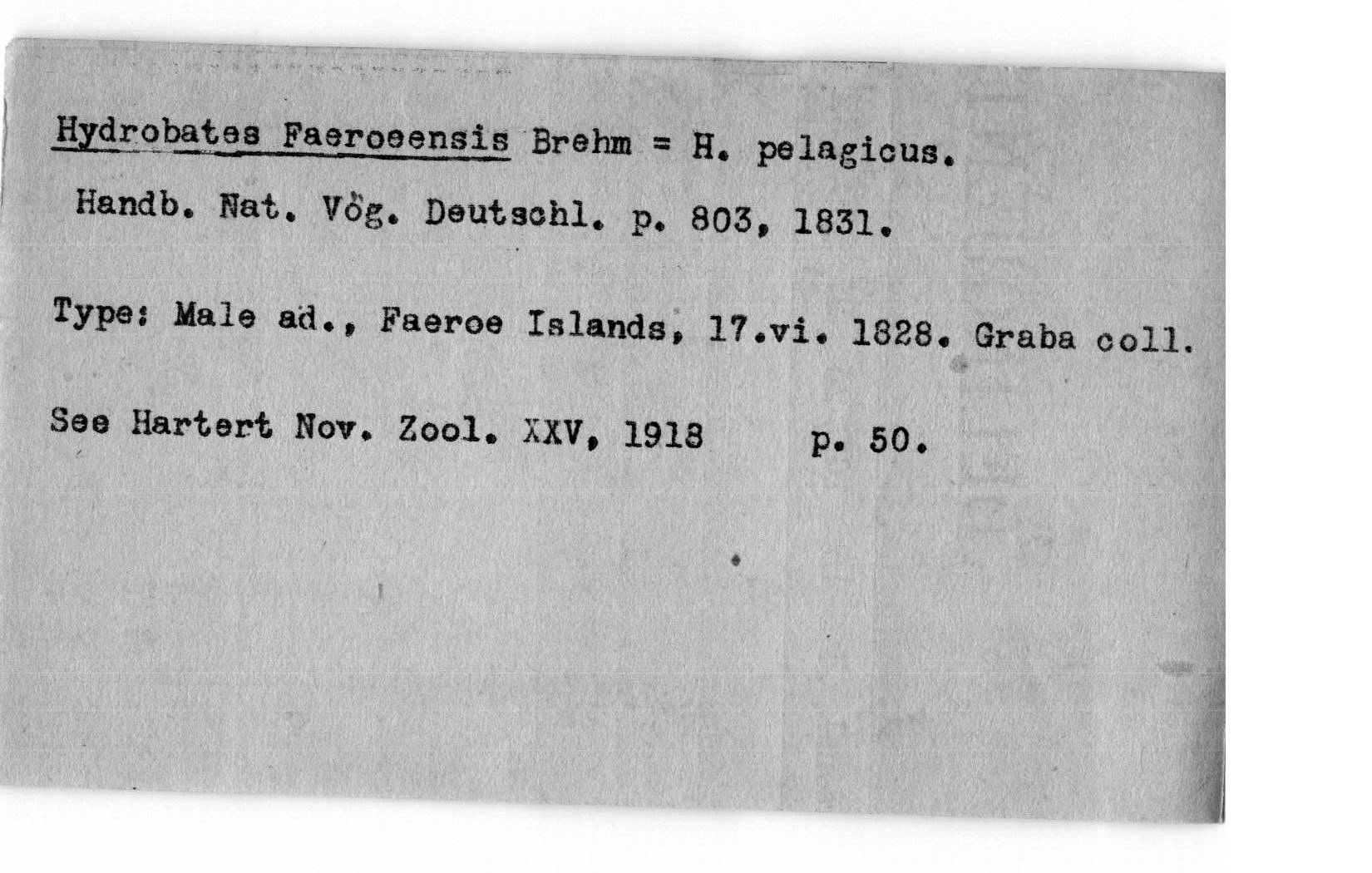 Hydrobates Faeroeensis Brehm = H. pelagicus.
Handb. Nat. Vög. Deutschl. p. 803, 1831.

Type: Male ad., Faeroe Islands, 17.vi. 1828. Graba coll.

See Hartert Nov. Zool. XXV, 1918 p. 50.